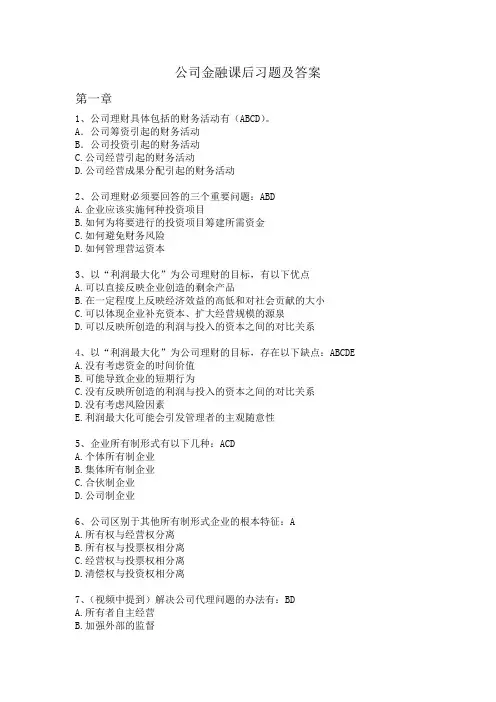 公司金融课后习题及答案

第一章

1、公司理财具体包括的财务活动有（ABCD）。
A. 公司筹资引起的财务活动
B. 公司投资引起的财务活动
C. 公司经营引起的财务活动
D. 公司经营成果分配引起的财务活动

2、公司理财必须要回答的三个重要问题：ABD
A. 企业应该实施何种投资项目
B. 如何为将要进行的投资项目筹建所需资金
C. 如何避免财务风险
D. 如何管理营运资本

3、以“利润最大化”为公司理财的目标，有以下优点
A. 可以直接反映企业创造的剩余产品
B. 在一定程度上反映经济效益的高低和对社会贡献的大小
C. 可以体现企业补充资本、扩大经营规模的源泉
D. 可以反映所创造的利润与投入的资本之间的对比关系

4、以“利润最大化”为公司理财的目标，存在以下缺点：ABCDE
A. 没有考虑资金的时间价值
B. 可能导致企业的短期行为
C. 没有反映所创造的利润与投入的资本之间的对比关系
D. 没有考虑风险因素
E. 利润最大化可能会引发管理者的主观随意性

5、企业所有制形式有以下几种：ACD
A. 个体所有制企业
B. 集体所有制企业
C. 合伙制企业
D. 公司制企业

6、公司区别于其他所有制形式企业的根本特征：A
A. 所有权与经营权分离
B. 所有权与投票权相分离
C. 经营权与投票权相分离
D. 清偿权与投资权相分离

7、（视频中提到）解决公司代理问题的办法有：BD
A. 所有者自主经营
B. 加强外部的监督